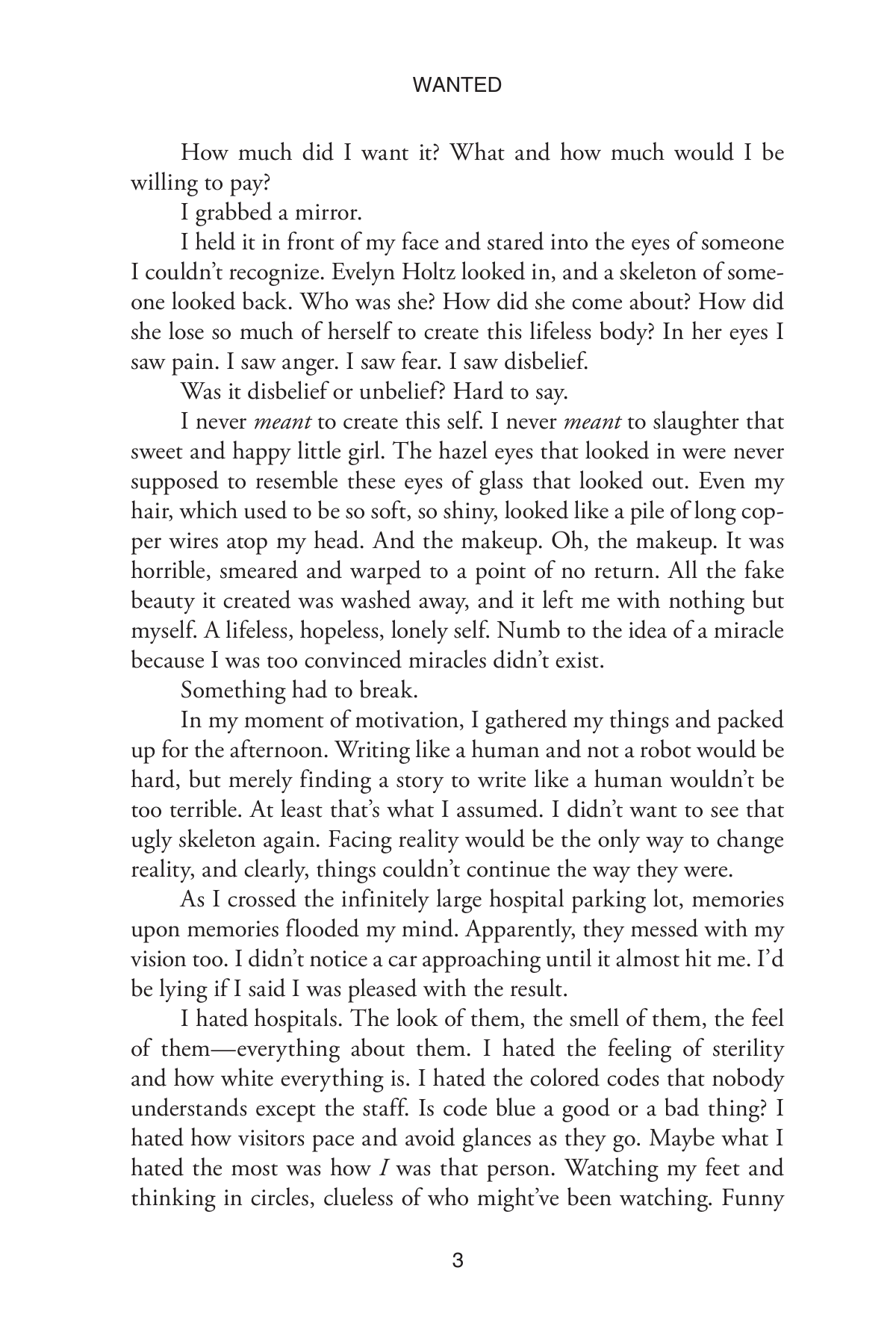 WANTED

How much did I want it? What and how much would I be willing to pay?

I grabbed a mirror.

I held it in front of my face and stared into the eyes of someone I couldn't recognize. Evelyn Holtz looked in, and a skeleton of someone looked back. Who was she? How did she come about? How did she lose so much of herself to create this lifeless body? In her eyes I saw pain. I saw anger. I saw fear. I saw disbelief.

Was it disbelief or unbelief? Hard to say.

I never meant to create this self. I never meant to slaughter that sweet and happy little girl. The hazel eyes that looked in were never supposed to resemble these eyes of glass that looked out. Even my hair, which used to be so soft, so shiny, looked like a pile of long copper wires atop my head. And the makeup. Oh, the makeup. It was horrible, smeared and warped to a point of no return. All the fake beauty it created was washed away, and it left me with nothing but myself. A lifeless, hopeless, lonely self. Numb to the idea of a miracle because I was too convinced miracles didn't exist.

Something had to break.

In my moment of motivation, I gathered my things and packed up for the afternoon. Writing like a human and not a robot would be hard, but merely finding a story to write like a human wouldn't be too terrible. At least that's what I assumed. I didn't want to see that ugly skeleton again. Facing reality would be the only way to change reality, and clearly, things couldn't continue the way they were.

As I crossed the infinitely large hospital parking lot, memories upon memories flooded my mind. Apparently, they messed with my vision too. I didn't notice a car approaching until it almost hit me. I'd be lying if I said I was pleased with the result.

I hated hospitals. The look of them, the smell of them, the feel of them—everything about them. I hated the feeling of sterility and how white everything is. I hated the colored codes that nobody understands except the staff. Is code blue a good or a bad thing? I hated how visitors pace and avoid glances as they go. Maybe what I hated the most was how I was that person. Watching my feet and thinking in circles, clueless of who might've been watching. Funny

3